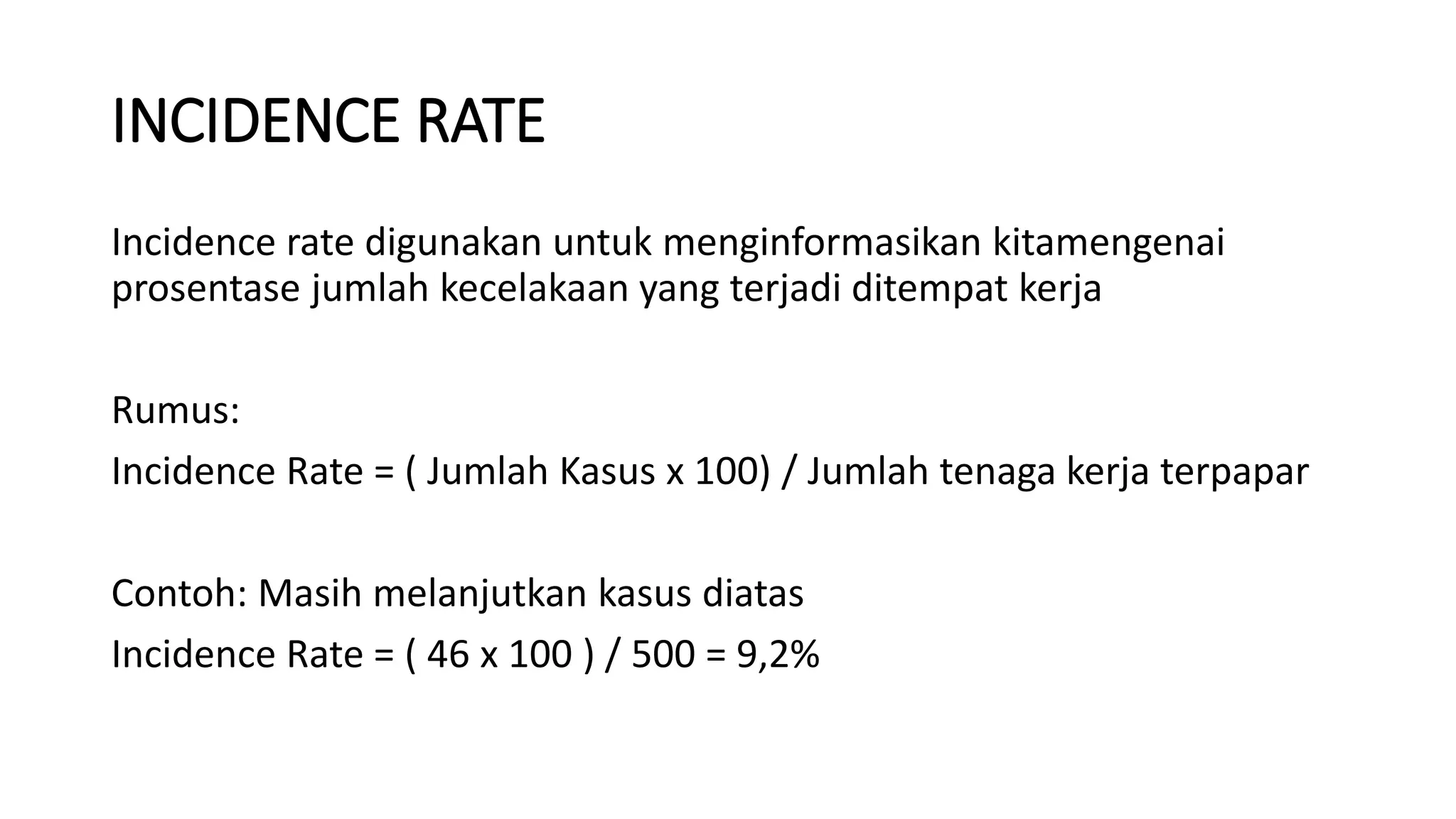 INCIDENCE RATE

Incidence rate digunakan untuk menginformasikan kitamengenai prosentase jumlah kecelakaan yang terjadi ditempat kerja

Rumus:

Incidence Rate = ( Jumlah Kasus x 100) / Jumlah tenaga kerja terpapar

Contoh: Masih melanjutkan kasus diatas

Incidence Rate = ( 46 x 100 ) / 500 = 9,2%